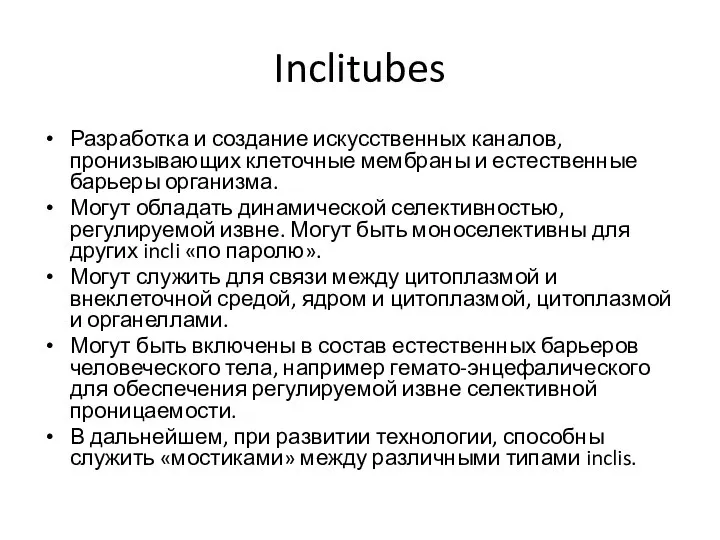 Inclitubes

• Разработка и создание искусственных каналов, пронизывающих клеточные мембраны и естественные барьеры организма.
• Могут обладать динамической селективностью, регулируемой извне. Могут быть моноселективны для других incli «по паролю».
• Могут служить для связи между цитоплазмой и внеклеточной средой, ядром и цитоплазмой, цитоплазмой и органеллами.
• Могут быть включены в состав естественных барьеров человеческого тела, например гемато-энцефалического для обеспечения регулируемой извне селективной проницаемости.
• В дальнейшем, при развитии технологии, способны служить «мостиками» между различными типами inclis.